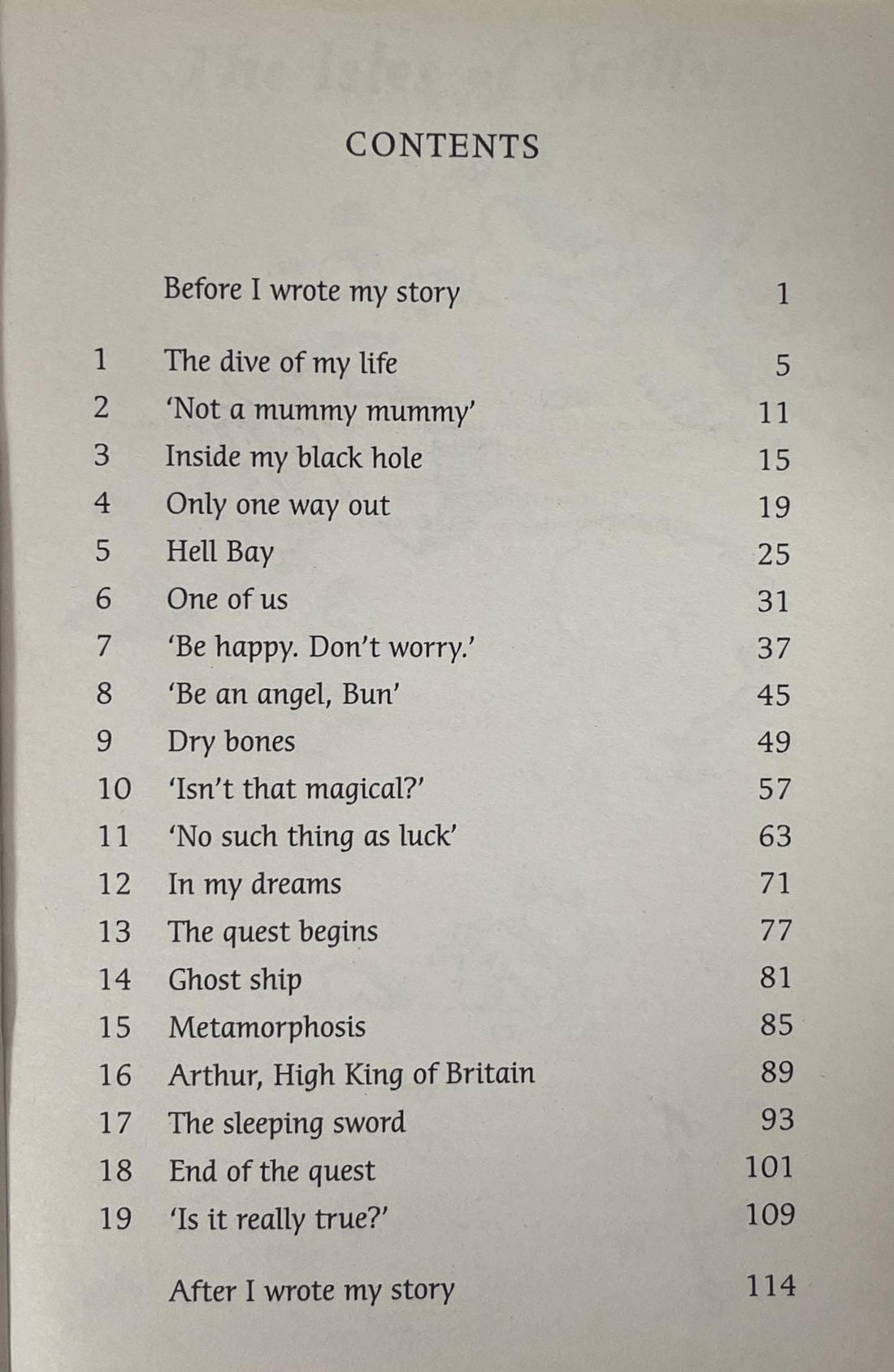 CONTENTS

Before I wrote my story 1

1 The dive of my life 5
2 'Not a mummy mummy' 11
3 Inside my black hole 15
4 Only one way out 19
5 Hell Bay 25
6 One of us 31
7 'Be happy. Don't worry.' 37
8 'Be an angel, Bun' 45
9 Dry bones 49
10 'Isn't that magical?' 57
11 'No such thing as luck' 63
12 In my dreams 71
13 The quest begins 77
14 Ghost ship 81
15 Metamorphosis 85
16 Arthur, High King of Britain 89
17 The sleeping sword 93
18 End of the quest 101
19 'Is it really true?' 109

After I wrote my story 114